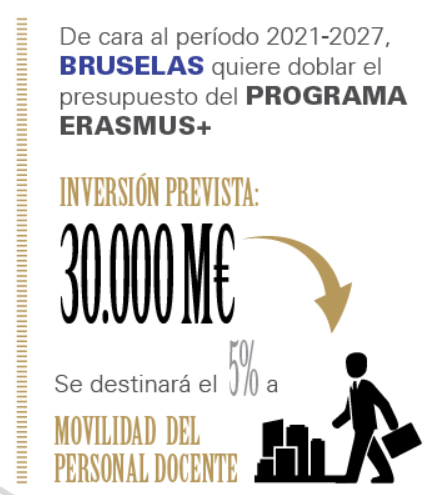 De cara al período 2021-2027, BRUSELAS quiere doblar el presupuesto del PROGRAMA ERASMUS+

INVERSIÓN PREVISTA:

30.000 M€

Se destinará el 5% a

MOVILIDAD DEL PERSONAL DOCENTE